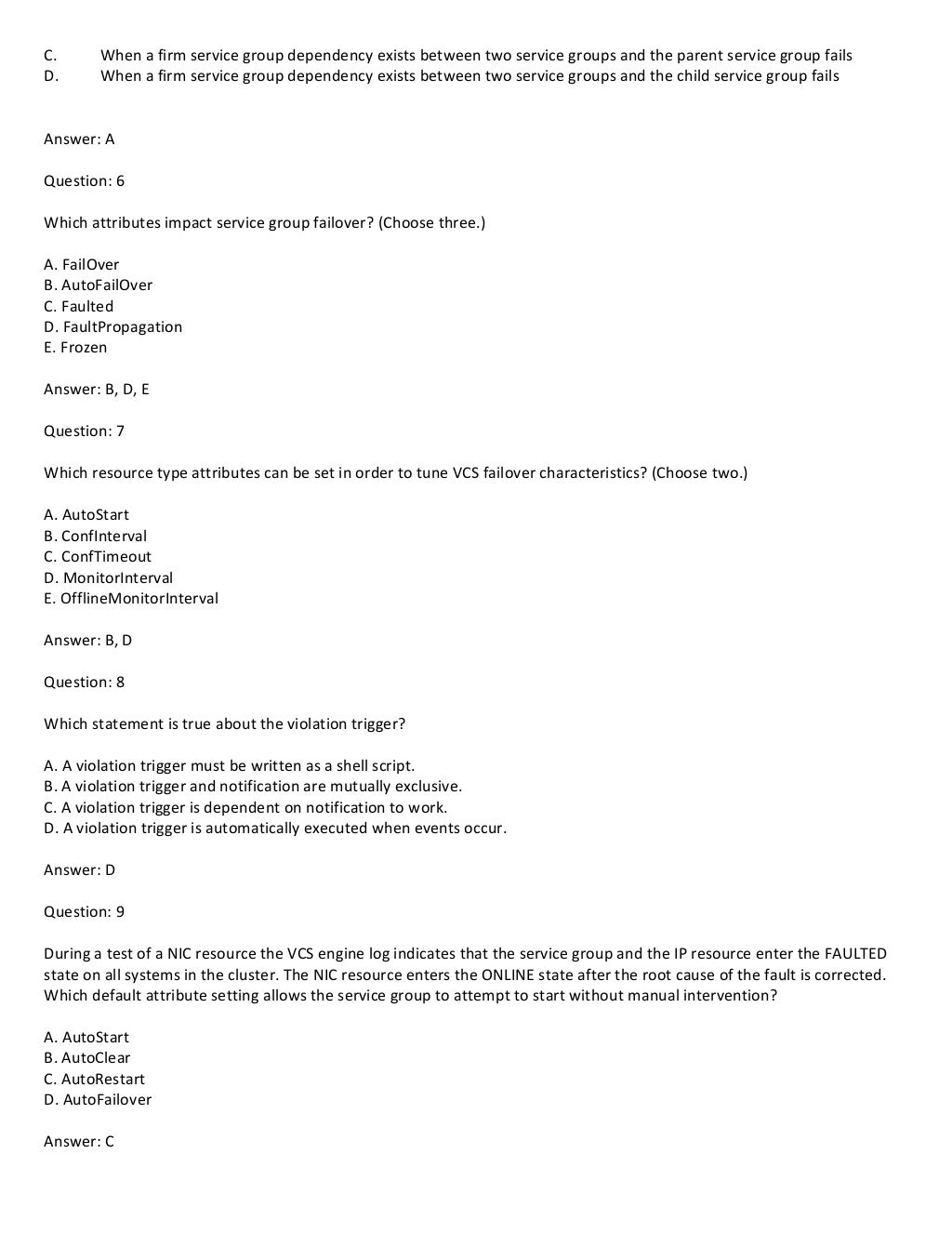 C. When a firm service group dependency exists between two service groups and the parent service group fails
D. When a firm service group dependency exists between two service groups and the child service group fails

Answer: A

Question: 6

Which attributes impact service group failover? (Choose three.)

A. FailOver
B. AutoFailOver
C. Faulted
D. FaultPropagation
E. Frozen

Answer: B, D, E

Question: 7

Which resource type attributes can be set in order to tune VCS failover characteristics? (Choose two.)

A. AutoStart
B. ConfInterval
C. ConfTimeout
D. MonitorInterval
E. OfflineMonitorInterval

Answer: B, D

Question: 8

Which statement is true about the violation trigger?

A. A violation trigger must be written as a shell script.
B. A violation trigger and notification are mutually exclusive.
C. A violation trigger is dependent on notification to work.
D. A violation trigger is automatically executed when events occur.

Answer: D

Question: 9

During a test of a NIC resource the VCS engine log indicates that the service group and the IP resource enter the FAULTED state on all systems in the cluster. The NIC resource enters the ONLINE state after the root cause of the fault is corrected. Which default attribute setting allows the service group to attempt to start without manual intervention?

A. AutoStart
B. AutoClear
C. AutoRestart
D. AutoFailover

Answer: C